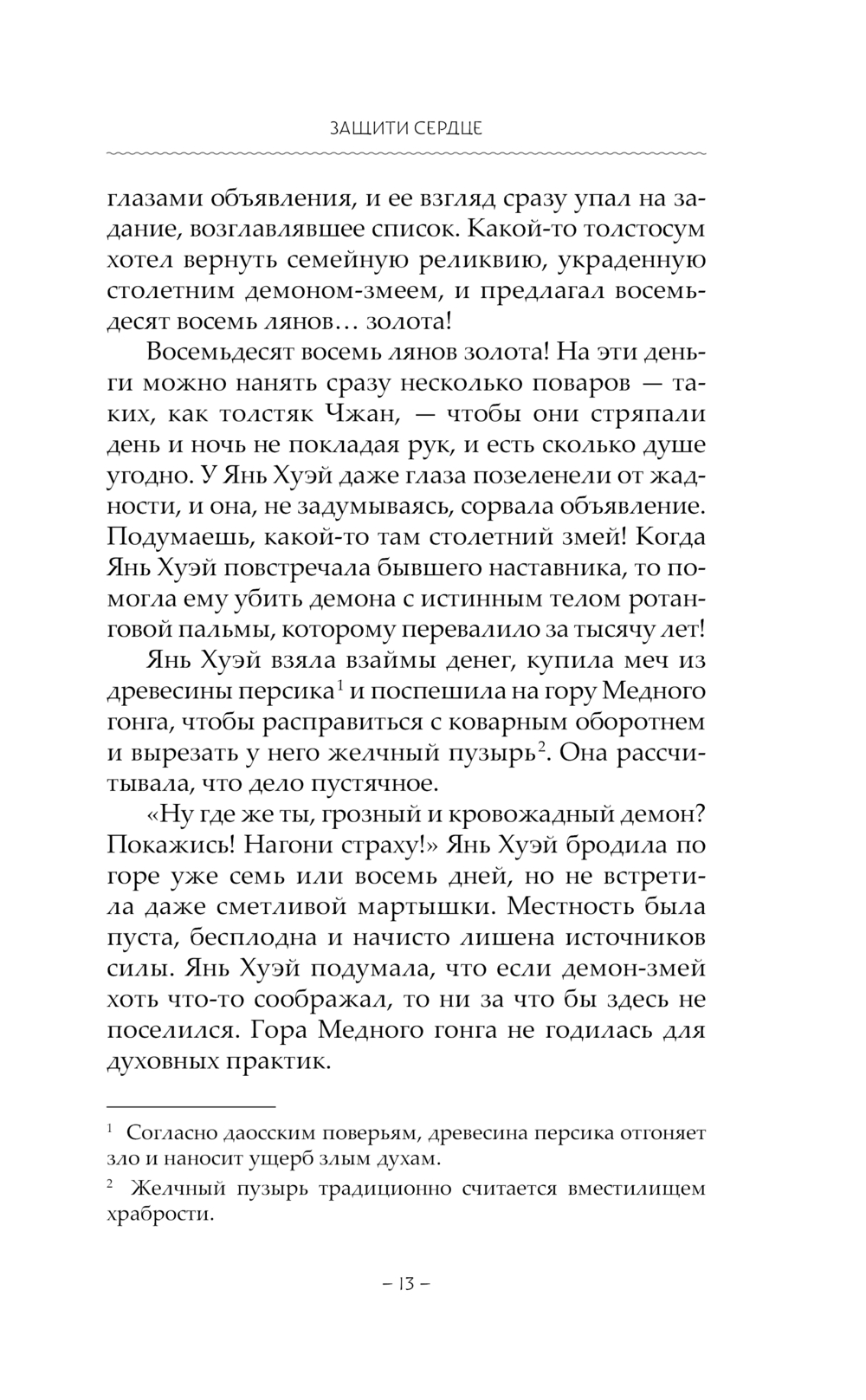 ЗАЩИТИ СЕРДЦЕ

глазами объявления, и ее взгляд сразу упал на задание, возглавлявшее список. Какой-то толстосум хотел вернуть семейную реликвию, украденную столетним демоном-змеем, и предлагал восемьдесят восемь лянов… золота!

Восемьдесят восемь лянов золота! На эти деньги можно нанять сразу несколько поваров — таких, как толстяк Чжан, — чтобы они стряпали день и ночь не покладая рук, и есть сколько душе угодно. У Янь Хуэй даже глаза позеленели от жадности, и она, не задумываясь, сорвала объявление. Подумаешь, какой-то там столетний змей! Когда Янь Хуэй повстречала бывшего наставника, то помогла ему убить демона с истинным телом ротанговой пальмы, которому перевалило за тысячу лет!

Янь Хуэй взяла взаймы денег, купила меч из древесины персика$^1$ и поспешила на гору Медного гонга, чтобы расправиться с коварным оборотнем и вырезать у него желчный пузырь$^2$. Она рассчитывала, что дело пустячное.

«Ну где же ты, грозный и кровожадный демон? Покажись! Нагони страху!» Янь Хуэй бродила по горе уже семь или восемь дней, но не встретила даже сметливой мартышки. Местность была пуста, бесплодна и начисто лишена источников силы. Янь Хуэй подумала, что если демон-змей хоть что-то соображал, то ни за что бы здесь не поселился. Гора Медного гонга не годилась для духовных практик.

$^1$ Согласно даосским поверьям, древесина персика отгоняет зло и наносит ущерб злым духам.

$^2$ Желчный пузырь традиционно считается вместилищем храбрости.

– 13 –